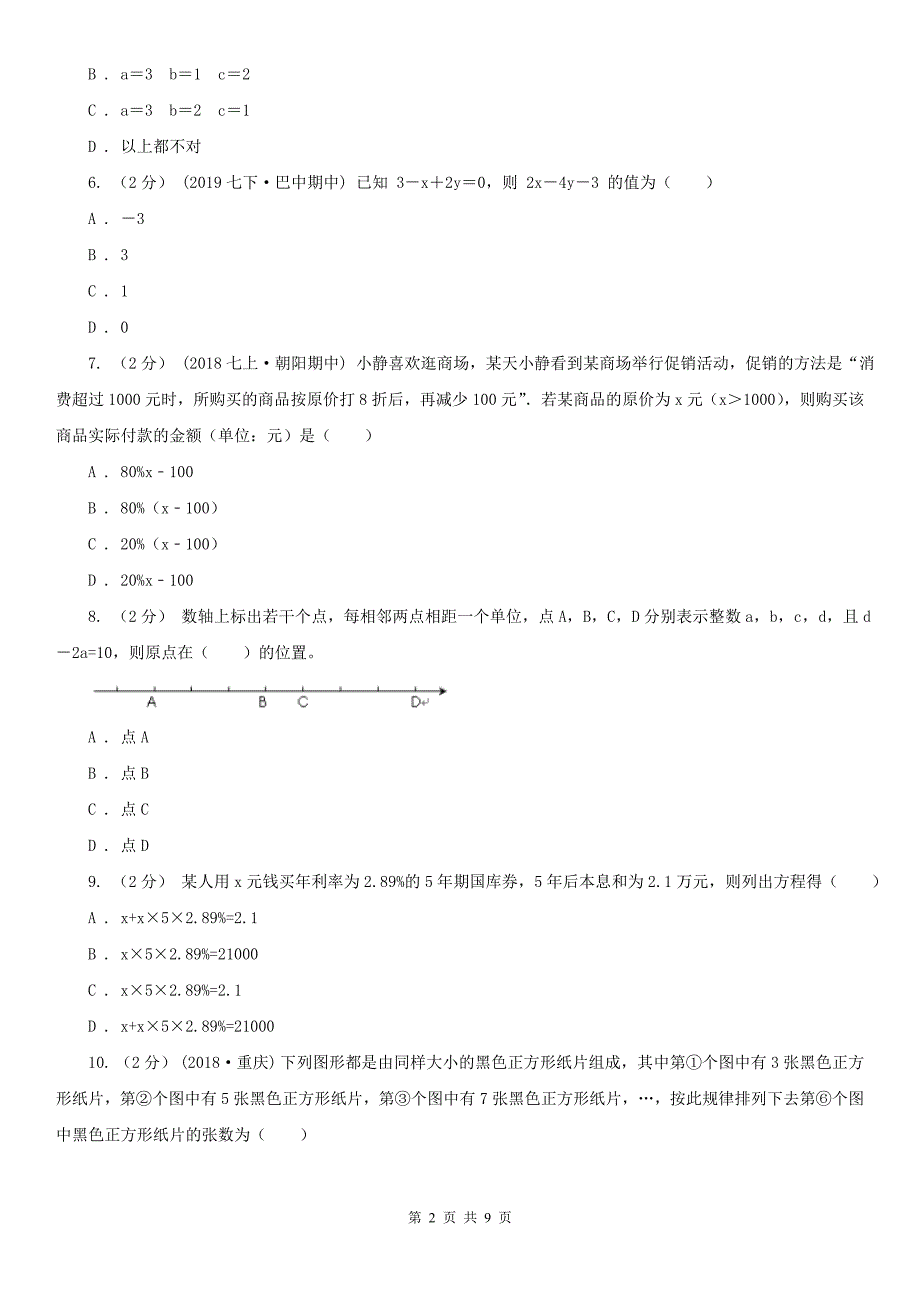 B . a=3 b=1 c=2

C . a=3 b=2 c=1

D . 以上都不对

6. （2分） (2019七下·巴中期中) 已知 3－x＋2y=0，则 2x－4y－3 的值为（　　）

A . －3

B . 3

C . 1

D . 0

7. （2分） (2018七上·朝阳期中) 小静喜欢逛商场，某天小静看到某商场举行促销活动，促销的方法是“消费超过1000元时，所购买的商品按原价打8折后，再减少100元”．若某商品的原价为x元（x＞1000），则购买该商品实际付款的金额（单位：元）是（　　）

A . 80%x－100

B . 80%（x－100）

C . 20%（x－100）

D . 20%x－100

8. （2分） 数轴上标出若干个点，每相邻两点相距一个单位，点A，B，C，D分别表示整数a，b，c，d，且d－2a=10，则原点在（　　）的位置。

A B C D

A . 点A

B . 点B

C . 点C

D . 点D

9. （2分） 某人用x元钱买年利率为2.89%的5年期国库券，5年后本息和为2.1万元，则列出方程得（　　）

A . x+x×5×2.89%=2.1

B . x×5×2.89%=21000

C . x×5×2.89%=2.1

D . x+x×5×2.89%=21000

10. （2分） (2018·重庆) 下列图形都是由同样大小的黑色正方形纸片组成，其中第①个图中有3张黑色正方形纸片，第②个图中有5张黑色正方形纸片，第③个图中有7张黑色正方形纸片，…，按此规律排列下去第⑥个图中黑色正方形纸片的张数为（　　）

第 2 页 共 9 页